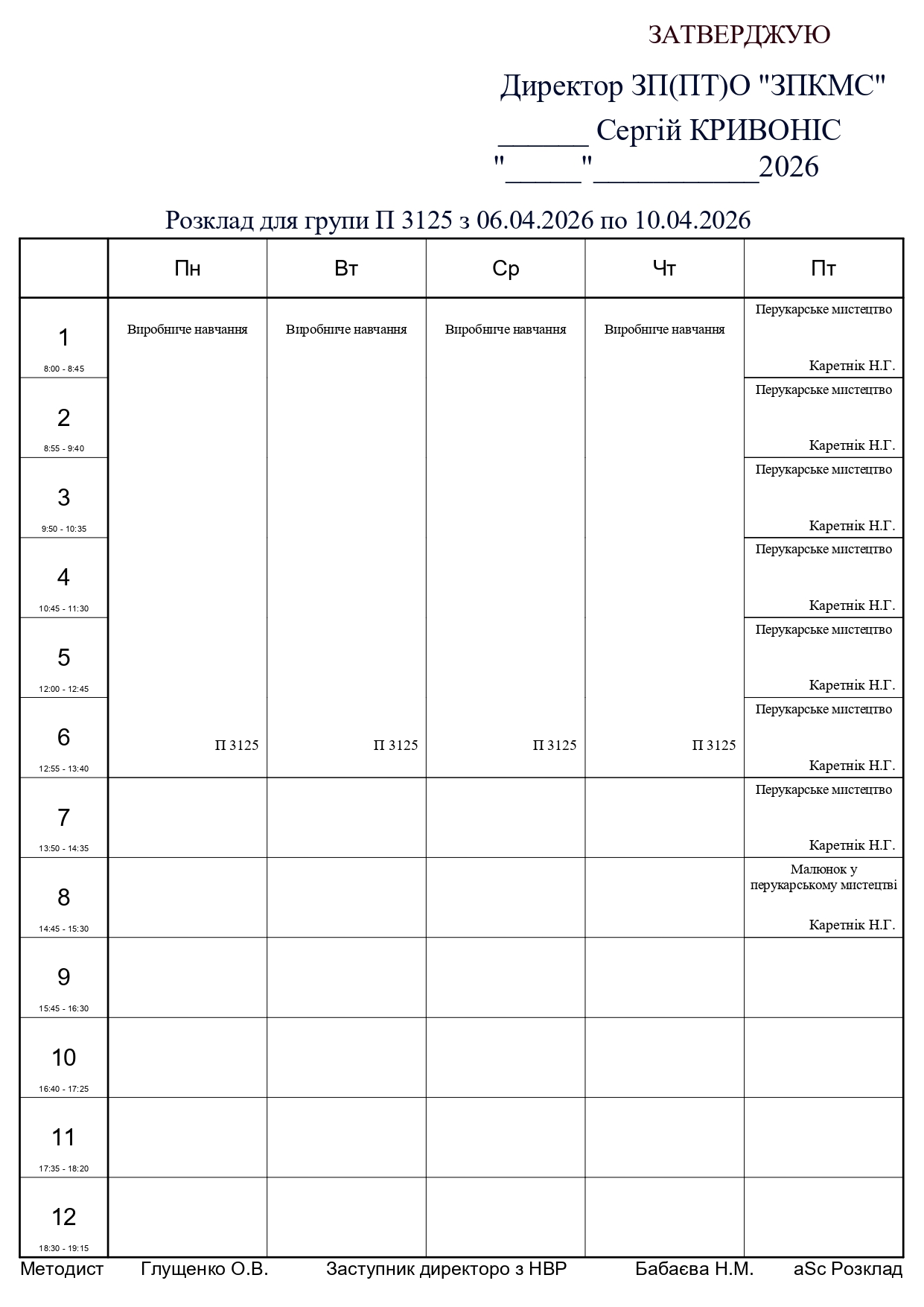 ЗАТВЕРДЖУЮ

Директор ЗП(ПТ)О "ЗПКМС"

______ Сергій КРИВОНІС

"_____"___________2026

Розклад для групи П 3125 з 06.04.2026 по 10.04.2026

| | Пн | Вт | Ср | Чт | Пт |
|---|---|---|---|---|---|
| 1 8:00 - 8:45 | Виробниче навчання | Виробниче навчання | Виробниче навчання | Виробниче навчання | Перукарське мистецтво Каретнік Н.Г. |
| 2 8:55 - 9:40 | | | | | Перукарське мистецтво Каретнік Н.Г. |
| 3 9:50 - 10:35 | | | | | Перукарське мистецтво Каретнік Н.Г. |
| 4 10:45 - 11:30 | | | | | Перукарське мистецтво Каретнік Н.Г. |
| 5 12:00 - 12:45 | | | | | Перукарське мистецтво Каретнік Н.Г. |
| 6 12:55 - 13:40 | П 3125 | П 3125 | П 3125 | П 3125 | Перукарське мистецтво Каретнік Н.Г. |
| 7 13:50 - 14:35 | | | | | Перукарське мистецтво Каретнік Н.Г. |
| 8 14:45 - 15:30 | | | | | Малюнок у перукарському мистецтві Каретнік Н.Г. |
| 9 15:45 - 16:30 | | | | | |
| 10 16:40 - 17:25 | | | | | |
| 11 17:35 - 18:20 | | | | | |
| 12 18:30 - 19:15 | | | | | |

Методист Глущенко О.В. Заступник директоро з НВР Бабаєва Н.М. aSc Розклад